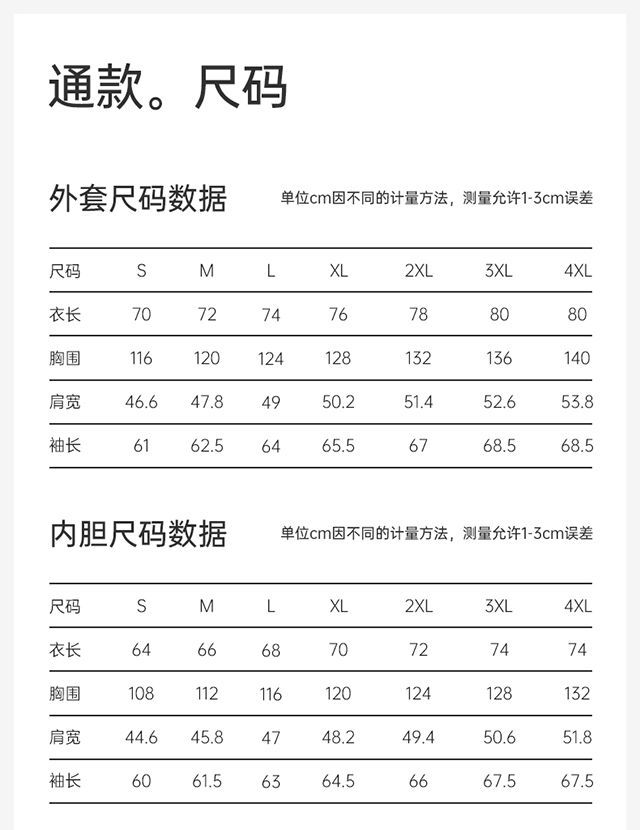 通款。尺码

外套尺码数据

单位cm因不同的计量方法，测量允许1-3cm误差

| 尺码 | S | M | L | XL | 2XL | 3XL | 4XL |
|---|---|---|---|---|---|---|---|
| 衣长 | 70 | 72 | 74 | 76 | 78 | 80 | 80 |
| 胸围 | 116 | 120 | 124 | 128 | 132 | 136 | 140 |
| 肩宽 | 46.6 | 47.8 | 49 | 50.2 | 51.4 | 52.6 | 53.8 |
| 袖长 | 61 | 62.5 | 64 | 65.5 | 67 | 68.5 | 68.5 |

内胆尺码数据

单位cm因不同的计量方法，测量允许1-3cm误差

| 尺码 | S | M | L | XL | 2XL | 3XL | 4XL |
|---|---|---|---|---|---|---|---|
| 衣长 | 64 | 66 | 68 | 70 | 72 | 74 | 74 |
| 胸围 | 108 | 112 | 116 | 120 | 124 | 128 | 132 |
| 肩宽 | 44.6 | 45.8 | 47 | 48.2 | 49.4 | 50.6 | 51.8 |
| 袖长 | 60 | 61.5 | 63 | 64.5 | 66 | 67.5 | 67.5 |